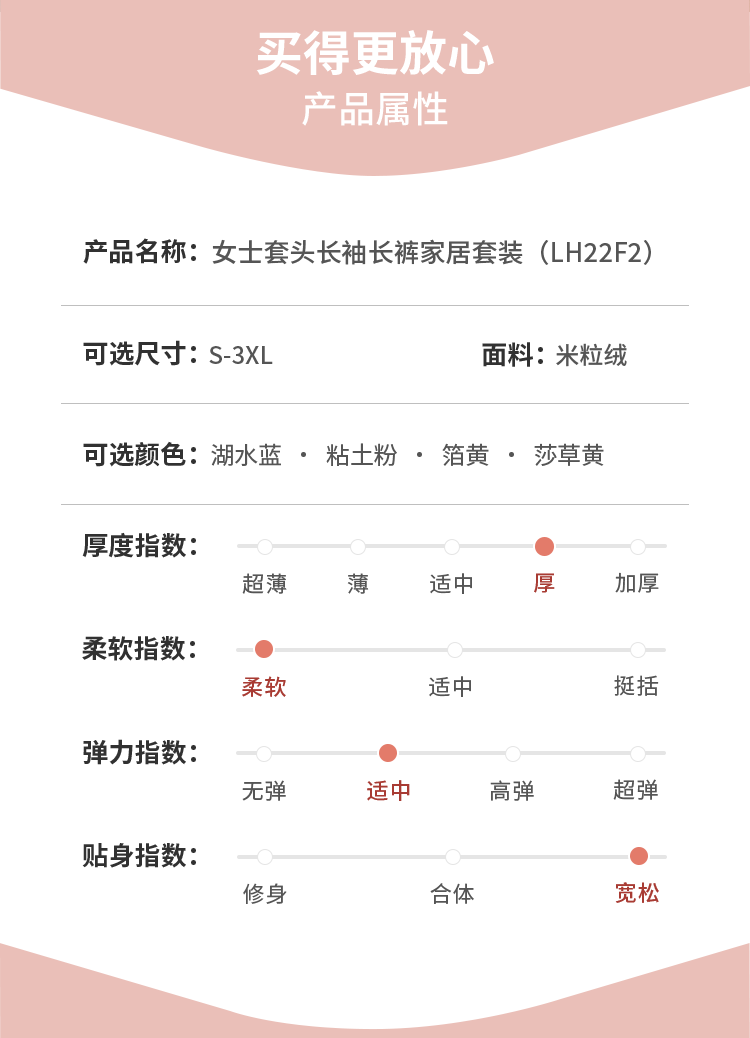 买得更放心
产品属性

产品名称：女士套头长袖长裤家居套装（LH22F2）

可选尺寸：S-3XL

面料：米粒绒

可选颜色：湖水蓝 · 粘土粉 · 箔黄 · 莎草黄

厚度指数：
超薄 薄 适中 厚 加厚

柔软指数：
柔软 适中 挺括

弹力指数：
无弹 适中 高弹 超弹

贴身指数：
修身 合体 宽松